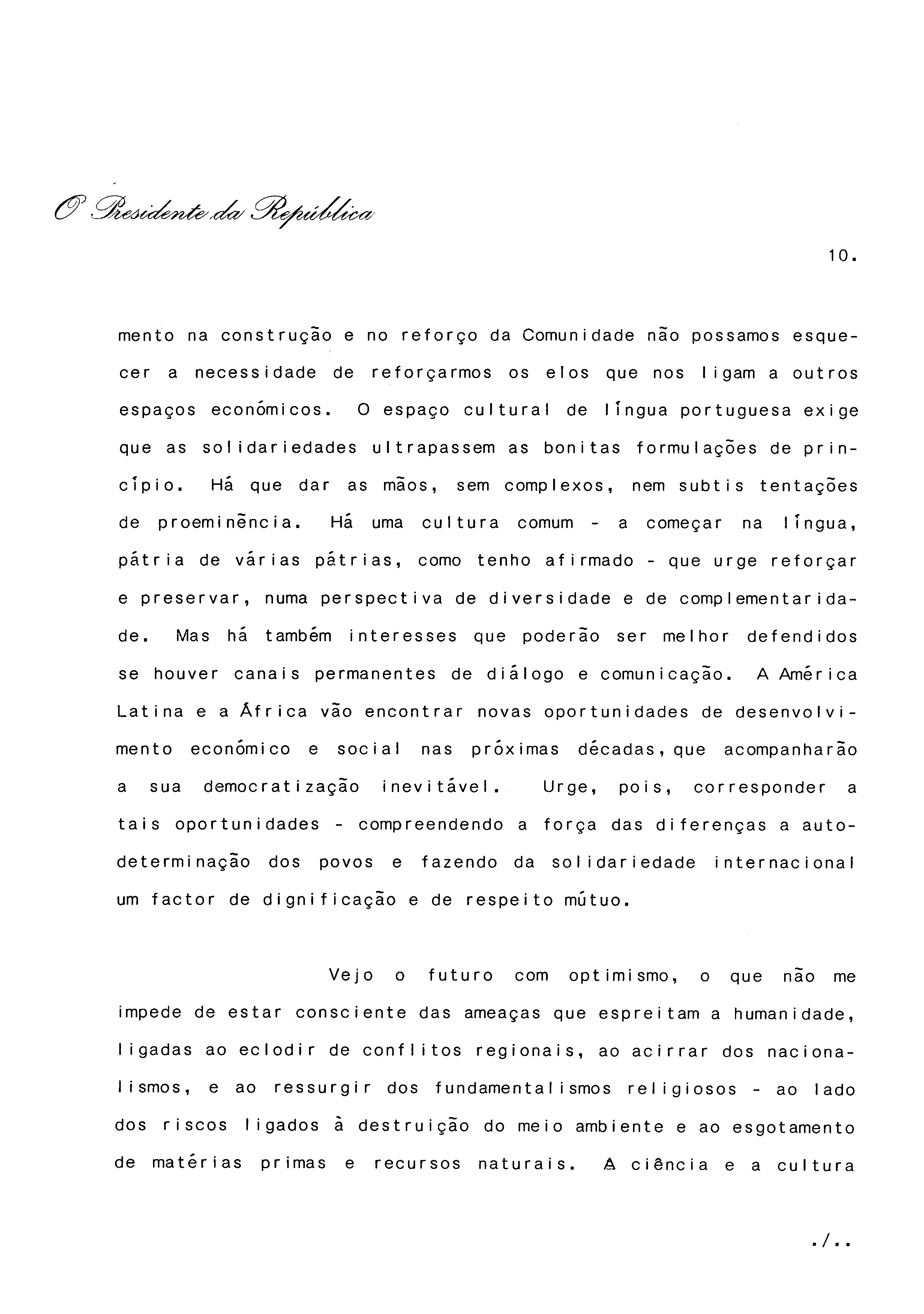 O Presidente da República

10.

mento na construção e no reforço da Comunidade não possamos esquecer a necessidade de reforçarmos os elos que nos ligam a outros espaços económicos. O espaço cultural de língua portuguesa exige que as solidariedades ultrapassem as bonitas formulações de princípio. Há que dar as mãos, sem complexos, nem subtis tentações de proeminência. Há uma cultura comum - a começar na língua, pátria de várias pátrias, como tenho afirmado - que urge reforçar e preservar, numa perspectiva de diversidade e de complementaridade. Mas há também interesses que poderão ser melhor defendidos se houver canais permanentes de diálogo e comunicação. A América Latina e a África vão encontrar novas oportunidades de desenvolvimento económico e social nas próximas décadas, que acompanharão a sua democratização inevitável. Urge, pois, corresponder a tais oportunidades - compreendendo a força das diferenças a autodeterminação dos povos e fazendo da solidariedade internacional um factor de dignificação e de respeito mútuo.

Vejo o futuro com optimismo, o que não me impede de estar consciente das ameaças que espreitam a humanidade, ligadas ao eclodir de conflitos regionais, ao acirrar dos nacionalismos, e ao ressurgir dos fundamentalismos religiosos - ao lado dos riscos ligados à destruição do meio ambiente e ao esgotamento de matérias primas e recursos naturais. A ciência e a cultura

./..